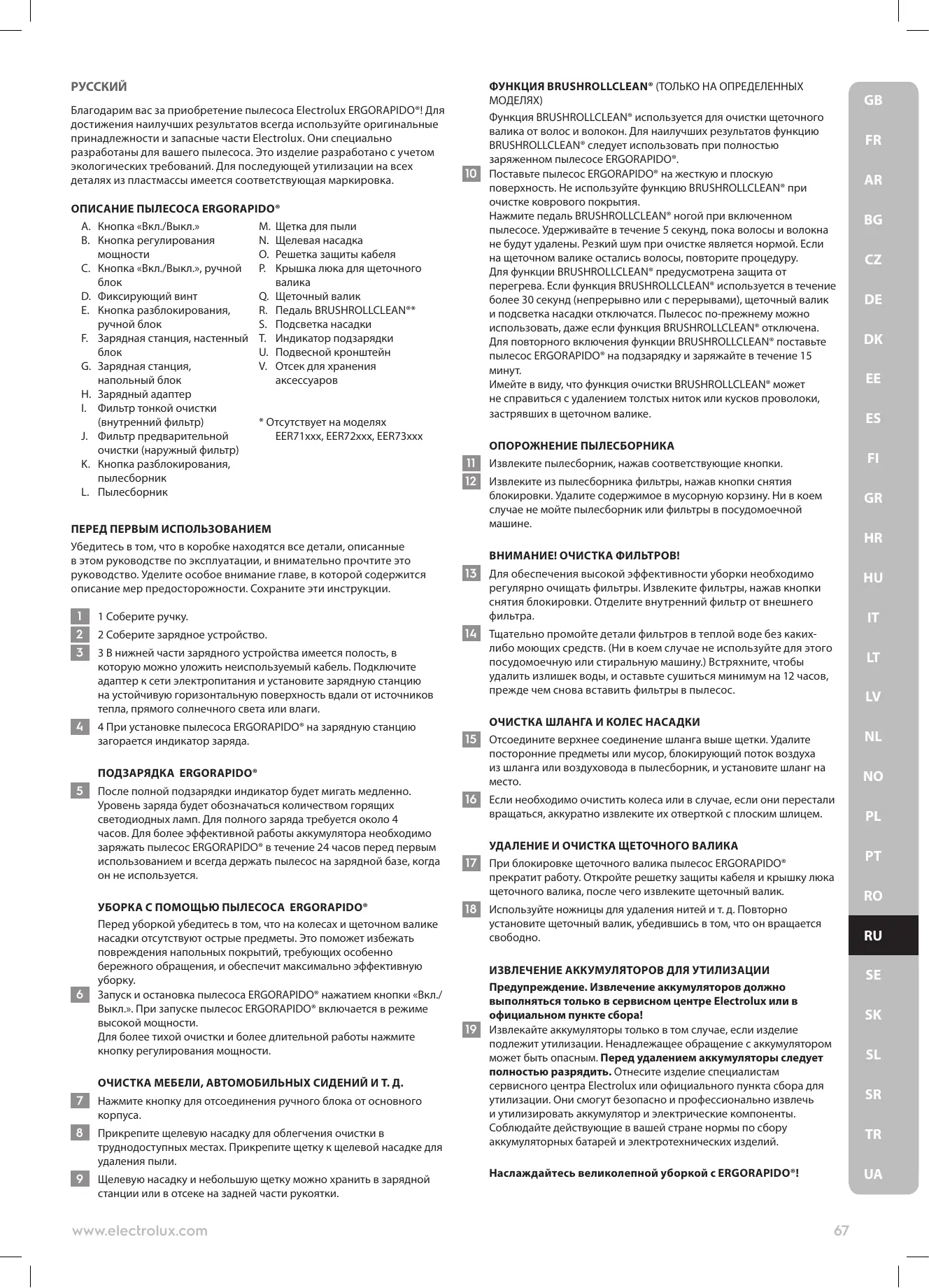 РУССКИЙ

Благодарим вас за приобретение пылесоса Electrolux ERGORAPIDO®! Для достижения наилучших результатов всегда используйте оригинальные принадлежности и запасные части Electrolux. Они специально разработаны для вашего пылесоса. Это изделие разработано с учетом экологических требований. Для последующей утилизации на всех деталях из пластмассы имеется соответствующая маркировка.

ОПИСАНИЕ ПЫЛЕСОСА ERGORAPIDO®

A. Кнопка «Вкл./Выкл.»
B. Кнопка регулирования мощности
C. Кнопка «Вкл./Выкл.», ручной блок
D. Фиксирующий винт
E. Кнопка разблокирования, ручной блок
F. Зарядная станция, настенный блок
G. Зарядная станция, напольный блок
H. Зарядный адаптер
I. Фильтр тонкой очистки (внутренний фильтр)
J. Фильтр предварительной очистки (наружный фильтр)
K. Кнопка разблокирования, пылесборник
L. Пылесборник

M. Щетка для пыли
N. Щелевая насадка
O. Решетка защиты кабеля
P. Крышка люка для щеточного валика
Q. Щеточный валик
R. Педаль BRUSHROLLCLEAN®*
S. Подсветка насадки
T. Индикатор подзарядки
U. Подвесной кронштейн
V. Отсек для хранения аксессуаров

* Отсутствует на моделях EER71xxx, EER72xxx, EER73xxx

ПЕРЕД ПЕРВЫМ ИСПОЛЬЗОВАНИЕМ

Убедитесь в том, что в коробке находятся все детали, описанные в этом руководстве по эксплуатации, и внимательно прочтите это руководство. Уделите особое внимание главе, в которой содержится описание мер предосторожности. Сохраните эти инструкции.

1 1 Соберите ручку.
2 2 Соберите зарядное устройство.
3 3 В нижней части зарядного устройства имеется полость, в которую можно уложить неиспользуемый кабель. Подключите адаптер к сети электропитания и установите зарядную станцию на устойчивую горизонтальную поверхность вдали от источников тепла, прямого солнечного света или влаги.
4 4 При установке пылесоса ERGORAPIDO® на зарядную станцию загорается индикатор заряда.

ПОДЗАРЯДКА ERGORAPIDO®

5 После полной подзарядки индикатор будет мигать медленно. Уровень заряда будет обозначаться количеством горящих светодиодных ламп. Для полного заряда требуется около 4 часов. Для более эффективной работы аккумулятора необходимо заряжать пылесос ERGORAPIDO® в течение 24 часов перед первым использованием и всегда держать пылесос на зарядной базе, когда он не используется.

УБОРКА С ПОМОЩЬЮ ПЫЛЕСОСА ERGORAPIDO®

Перед уборкой убедитесь в том, что на колесах и щеточном валике насадки отсутствуют острые предметы. Это поможет избежать повреждения напольных покрытий, требующих особенно бережного обращения, и обеспечит максимально эффективную уборку.
6 Запуск и остановка пылесоса ERGORAPIDO® нажатием кнопки «Вкл./Выкл.». При запуске пылесос ERGORAPIDO® включается в режиме высокой мощности.
Для более тихой очистки и более длительной работы нажмите кнопку регулирования мощности.

ОЧИСТКА МЕБЕЛИ, АВТОМОБИЛЬНЫХ СИДЕНИЙ И Т. Д.

7 Нажмите кнопку для отсоединения ручного блока от основного корпуса.
8 Прикрепите щелевую насадку для облегчения очистки в труднодоступных местах. Прикрепите щетку к щелевой насадке для удаления пыли.
9 Щелевую насадку и небольшую щетку можно хранить в зарядной станции или в отсеке на задней части рукоятки.

ФУНКЦИЯ BRUSHROLLCLEAN® (ТОЛЬКО НА ОПРЕДЕЛЕННЫХ МОДЕЛЯХ)

Функция BRUSHROLLCLEAN® используется для очистки щеточного валика от волос и волокон. Для наилучших результатов функцию BRUSHROLLCLEAN® следует использовать при полностью заряженном пылесосе ERGORAPIDO®.
10 Поставьте пылесос ERGORAPIDO® на жесткую и плоскую поверхность. Не используйте функцию BRUSHROLLCLEAN® при очистке коврового покрытия.
Нажмите педаль BRUSHROLLCLEAN® ногой при включенном пылесосе. Удерживайте в течение 5 секунд, пока волосы и волокна не будут удалены. Резкий шум при очистке является нормой. Если на щеточном валике остались волосы, повторите процедуру.
Для функции BRUSHROLLCLEAN® предусмотрена защита от перегрева. Если функция BRUSHROLLCLEAN® используется в течение более 30 секунд (непрерывно или с перерывами), щеточный валик и подсветка насадки отключатся. Пылесос по-прежнему можно использовать, даже если функция BRUSHROLLCLEAN® отключена. Для повторного включения функции BRUSHROLLCLEAN® поставьте пылесос ERGORAPIDO® на подзарядку и заряжайте в течение 15 минут.
Имейте в виду, что функция очистки BRUSHROLLCLEAN® может не справиться с удалением толстых ниток или кусков проволоки, застрявших в щеточном валике.

ОПОРОЖНЕНИЕ ПЫЛЕСБОРНИКА

11 Извлеките пылесборник, нажав соответствующие кнопки.
12 Извлеките из пылесборника фильтры, нажав кнопки снятия блокировки. Удалите содержимое в мусорную корзину. Ни в коем случае не мойте пылесборник или фильтры в посудомоечной машине.

ВНИМАНИЕ! ОЧИСТКА ФИЛЬТРОВ!

13 Для обеспечения высокой эффективности уборки необходимо регулярно очищать фильтры. Извлеките фильтры, нажав кнопки снятия блокировки. Отделите внутренний фильтр от внешнего фильтра.
14 Тщательно промойте детали фильтров в теплой воде без каких-либо моющих средств. (Ни в коем случае не используйте для этого посудомоечную или стиральную машину.) Встряхните, чтобы удалить излишек воды, и оставьте сушиться минимум на 12 часов, прежде чем снова вставить фильтры в пылесос.

ОЧИСТКА ШЛАНГА И КОЛЕС НАСАДКИ

15 Отсоедините верхнее соединение шланга выше щетки. Удалите посторонние предметы или мусор, блокирующий поток воздуха из шланга или воздуховода в пылесборник, и установите шланг на место.
16 Если необходимо очистить колеса или в случае, если они перестали вращаться, аккуратно извлеките их отверткой с плоским шлицем.

УДАЛЕНИЕ И ОЧИСТКА ЩЕТОЧНОГО ВАЛИКА

17 При блокировке щеточного валика пылесос ERGORAPIDO® прекратит работу. Откройте решетку защиты кабеля и крышку люка щеточного валика, после чего извлеките щеточный валик.
18 Используйте ножницы для удаления нитей и т. д. Повторно установите щеточный валик, убедившись в том, что он вращается свободно.

ИЗВЛЕЧЕНИЕ АККУМУЛЯТОРОВ ДЛЯ УТИЛИЗАЦИИ

Предупреждение. Извлечение аккумуляторов должно выполняться только в сервисном центре Electrolux или в официальном пункте сбора!
19 Извлекайте аккумуляторы только в том случае, если изделие подлежит утилизации. Ненадлежащее обращение с аккумулятором может быть опасным. Перед удалением аккумуляторы следует полностью разрядить. Отнесите изделие специалистам сервисного центра Electrolux или официального пункта сбора для утилизации. Они смогут безопасно и профессионально извлечь и утилизировать аккумулятор и электрические компоненты. Соблюдайте действующие в вашей стране нормы по сбору аккумуляторных батарей и электротехнических изделий.

Наслаждайтесь великолепной уборкой с ERGORAPIDO®!

GB
FR
AR
BG
CZ
DE
DK
EE
ES
FI
GR
HR
HU
IT
LT
LV
NL
NO
PL
PT
RO
RU
SE
SK
SL
SR
TR
UA

www.electrolux.com
67